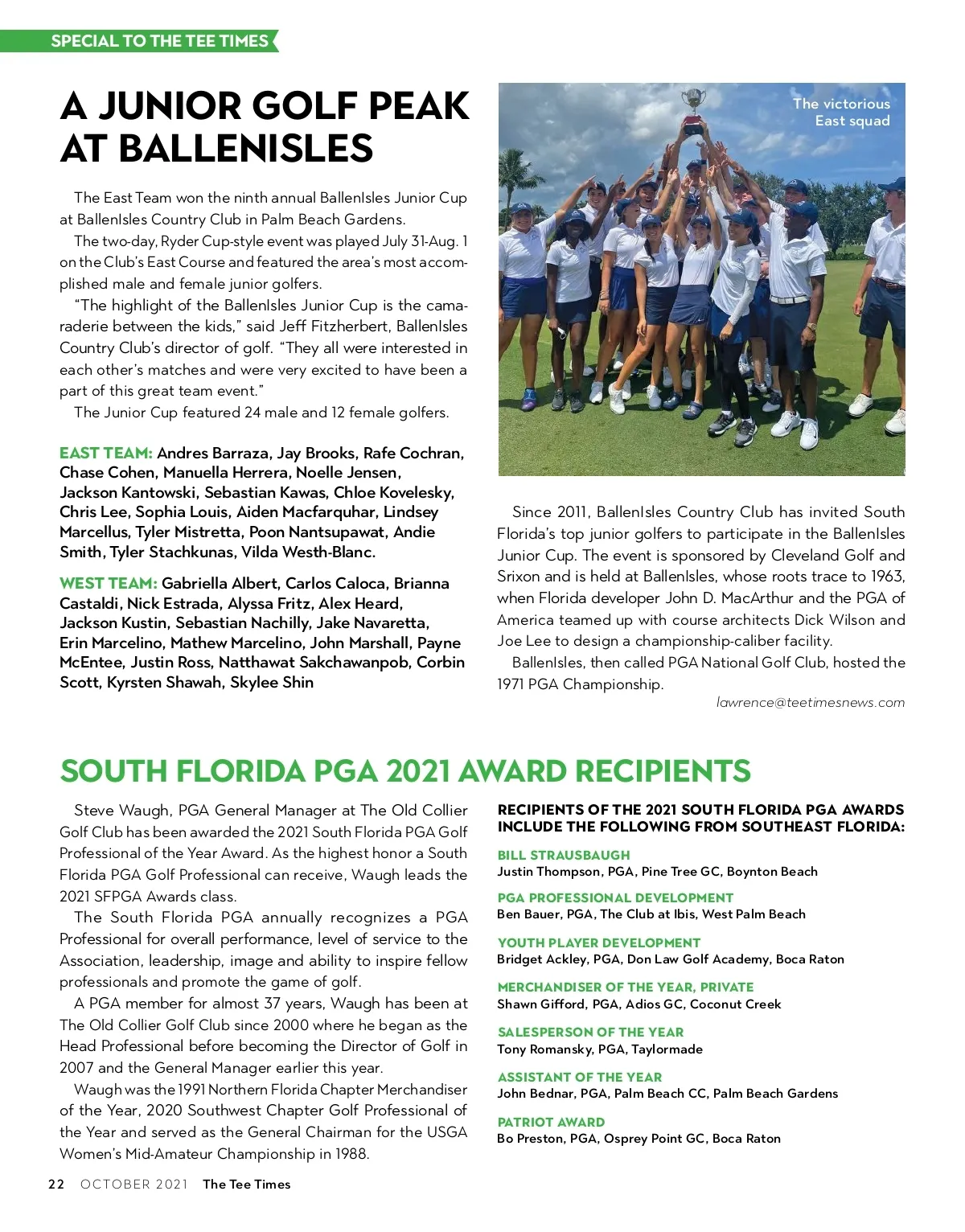 SPECIAL TO THE TEE TIMES

A JUNIOR GOLF PEAK AT BALLENISLES

The East Team won the ninth annual BallenIsles Junior Cup at BallenIsles Country Club in Palm Beach Gardens.

The two-day, Ryder Cup-style event was played July 31-Aug. 1 on the Club's East Course and featured the area's most accomplished male and female junior golfers.

"The highlight of the BallenIsles Junior Cup is the camaraderie between the kids," said Jeff Fitzherbert, BallenIsles Country Club's director of golf. "They all were interested in each other's matches and were very excited to have been a part of this great team event."

The Junior Cup featured 24 male and 12 female golfers.

EAST TEAM: Andres Barraza, Jay Brooks, Rafe Cochran, Chase Cohen, Manuella Herrera, Noelle Jensen, Jackson Kantowski, Sebastian Kawas, Chloe Kovelesky, Chris Lee, Sophia Louis, Aiden Macfarquhar, Lindsey Marcellus, Tyler Mistretta, Poon Nantsupawat, Andie Smith, Tyler Stachkunas, Vilda Westh-Blanc.

WEST TEAM: Gabriella Albert, Carlos Caloca, Brianna Castaldi, Nick Estrada, Alyssa Fritz, Alex Heard, Jackson Kustin, Sebastian Nachilly, Jake Navaretta, Erin Marcelino, Mathew Marcelino, John Marshall, Payne McEntee, Justin Ross, Natthawat Sakchawanpob, Corbin Scott, Kyrsten Shawah, Skylee Shin

The victorious East squad

Since 2011, BallenIsles Country Club has invited South Florida's top junior golfers to participate in the BallenIsles Junior Cup. The event is sponsored by Cleveland Golf and Srixon and is held at BallenIsles, whose roots trace to 1963, when Florida developer John D. MacArthur and the PGA of America teamed up with course architects Dick Wilson and Joe Lee to design a championship-caliber facility.

BallenIsles, then called PGA National Golf Club, hosted the 1971 PGA Championship.

lawrence@teetimesnews.com

SOUTH FLORIDA PGA 2021 AWARD RECIPIENTS

Steve Waugh, PGA General Manager at The Old Collier Golf Club has been awarded the 2021 South Florida PGA Golf Professional of the Year Award. As the highest honor a South Florida PGA Golf Professional can receive, Waugh leads the 2021 SFPGA Awards class.

The South Florida PGA annually recognizes a PGA Professional for overall performance, level of service to the Association, leadership, image and ability to inspire fellow professionals and promote the game of golf.

A PGA member for almost 37 years, Waugh has been at The Old Collier Golf Club since 2000 where he began as the Head Professional before becoming the Director of Golf in 2007 and the General Manager earlier this year.

Waugh was the 1991 Northern Florida Chapter Merchandiser of the Year, 2020 Southwest Chapter Golf Professional of the Year and served as the General Chairman for the USGA Women's Mid-Amateur Championship in 1988.

RECIPIENTS OF THE 2021 SOUTH FLORIDA PGA AWARDS INCLUDE THE FOLLOWING FROM SOUTHEAST FLORIDA:

BILL STRAUSBAUGH
Justin Thompson, PGA, Pine Tree GC, Boynton Beach

PGA PROFESSIONAL DEVELOPMENT
Ben Bauer, PGA, The Club at Ibis, West Palm Beach

YOUTH PLAYER DEVELOPMENT
Bridget Ackley, PGA, Don Law Golf Academy, Boca Raton

MERCHANDISER OF THE YEAR, PRIVATE
Shawn Gifford, PGA, Adios GC, Coconut Creek

SALESPERSON OF THE YEAR
Tony Romansky, PGA, Taylormade

ASSISTANT OF THE YEAR
John Bednar, PGA, Palm Beach CC, Palm Beach Gardens

PATRIOT AWARD
Bo Preston, PGA, Osprey Point GC, Boca Raton

22 OCTOBER 2021 The Tee Times